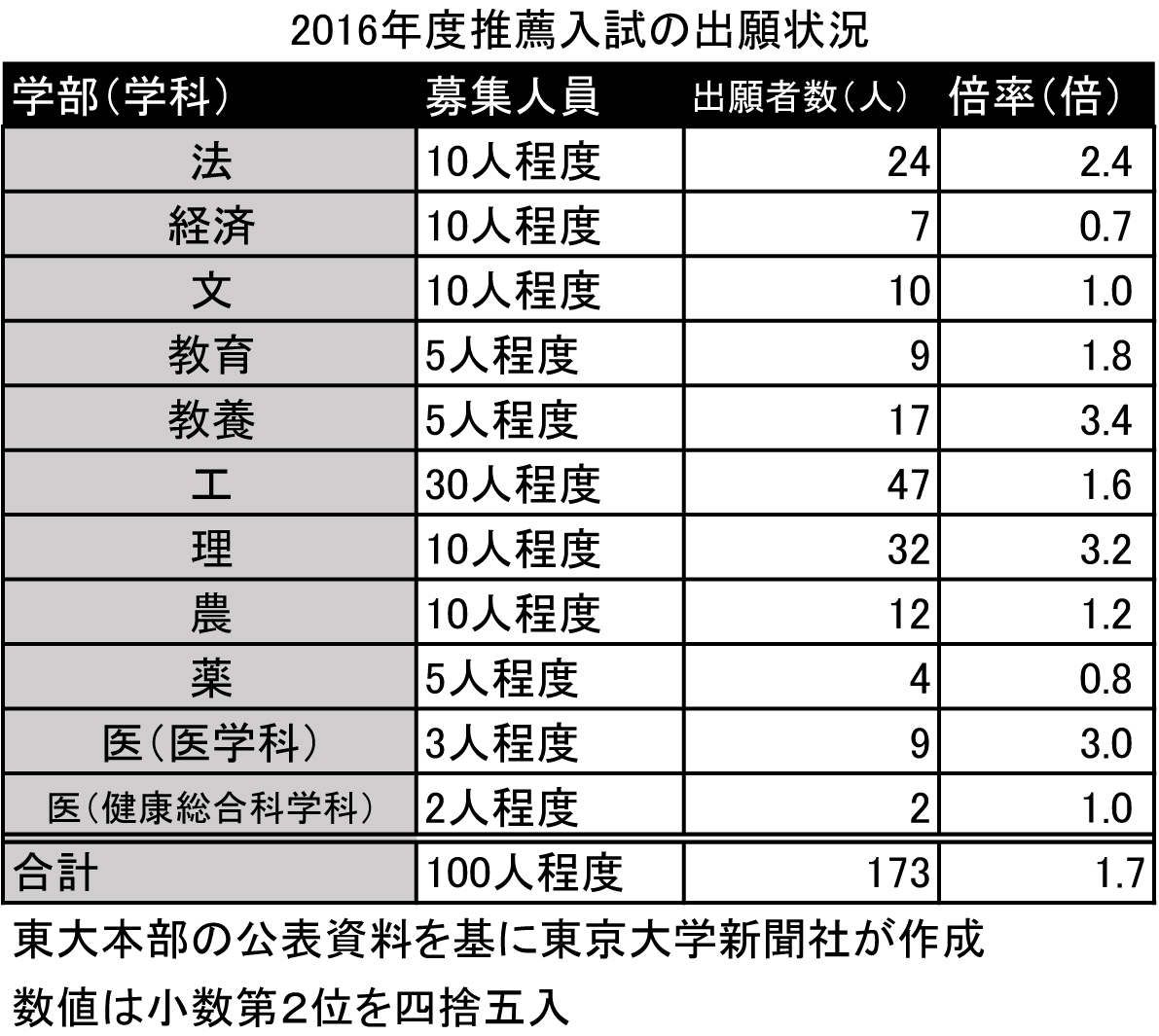 2016年度推薦入試の出願状況

| 学部（学科） | 募集人員 | 出願者数（人） | 倍率（倍） |
|---|---|---|---|
| 法 | 10人程度 | 24 | 2.4 |
| 経済 | 10人程度 | 7 | 0.7 |
| 文 | 10人程度 | 10 | 1.0 |
| 教育 | 5人程度 | 9 | 1.8 |
| 教養 | 5人程度 | 17 | 3.4 |
| 工 | 30人程度 | 47 | 1.6 |
| 理 | 10人程度 | 32 | 3.2 |
| 農 | 10人程度 | 12 | 1.2 |
| 薬 | 5人程度 | 4 | 0.8 |
| 医（医学科） | 3人程度 | 9 | 3.0 |
| 医（健康総合科学科） | 2人程度 | 2 | 1.0 |
| 合計 | 100人程度 | 173 | 1.7 |

東大本部の公表資料を基に東京大学新聞社が作成

数値は小数第2位を四捨五入